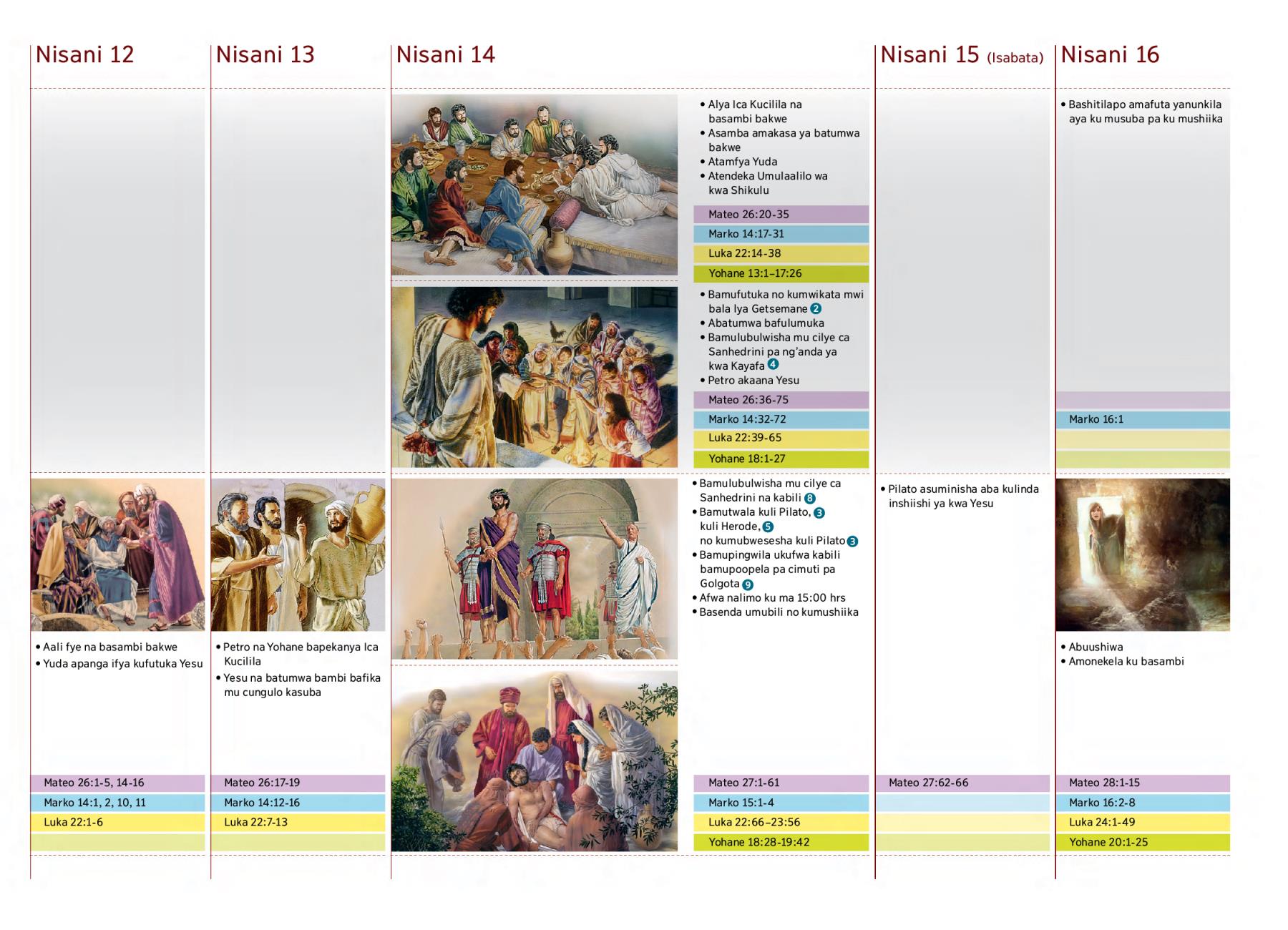 Nisani 12

• Aali fye na basambi bakwe
• Yuda apanga ifya kufutuka Yesu

Mateo 26:1-5, 14-16
Marko 14:1, 2, 10, 11
Luka 22:1-6

Nisani 13

• Petro na Yohane bapekanya Ica Kucilila
• Yesu na batumwa bambi bafika mu cungulo kasuba

Mateo 26:17-19
Marko 14:12-16
Luka 22:7-13

Nisani 14

• Alya Ica Kucilila na basambi bakwe
• Asamba amakasa ya batumwa bakwe
• Atamfya Yuda
• Atendeka Umulaalilo wa kwa Shikulu

Mateo 26:20-35
Marko 14:17-31
Luka 22:14-38
Yohane 13:1–17:26

• Bamufutuka no kumwikata mwi bala lya Getsemane 2
• Abatumwa bafulumuka
• Bamulubulwisha mu cilye ca Sanhedrini pa ng'anda ya kwa Kayafa 4
• Petro akaana Yesu

Mateo 26:36-75
Marko 14:32-72
Luka 22:39-65
Yohane 18:1-27

• Bamulubulwisha mu cilye ca Sanhedrini na kabili 8
• Bamutwala kuli Pilato, 3 kuli Herode, 5 no kumubwesesha kuli Pilato 3
• Bamupingwila ukufwa kabili bamupoopela pa cimuti pa Golgota 9
• Afwa nalimo ku ma 15:00 hrs
• Basenda umubili no kumushiika

Mateo 27:1-61
Marko 15:1-4
Luka 22:66–23:56
Yohane 18:28-19:42

Nisani 15 (Isabata)

• Pilato asuminisha aba kulinda inshiishi ya kwa Yesu

Mateo 27:62-66

Nisani 16

• Bashitilapo amafuta yanunkila aya ku musuba pa ku mushiika

Marko 16:1

• Abuushiwa
• Amonekela ku basambi

Mateo 28:1-15
Marko 16:2-8
Luka 24:1-49
Yohane 20:1-25